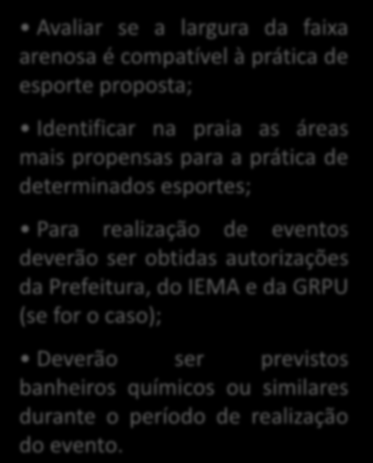 • Avaliar se a largura da faixa arenosa é compatível à prática de esporte proposta;

• Identificar na praia as áreas mais propensas para a prática de determinados esportes;

• Para realização de eventos deverão ser obtidas autorizações da Prefeitura, do IEMA e da GRPU (se for o caso);

• Deverão ser previstos banheiros químicos ou similares durante o período de realização do evento.